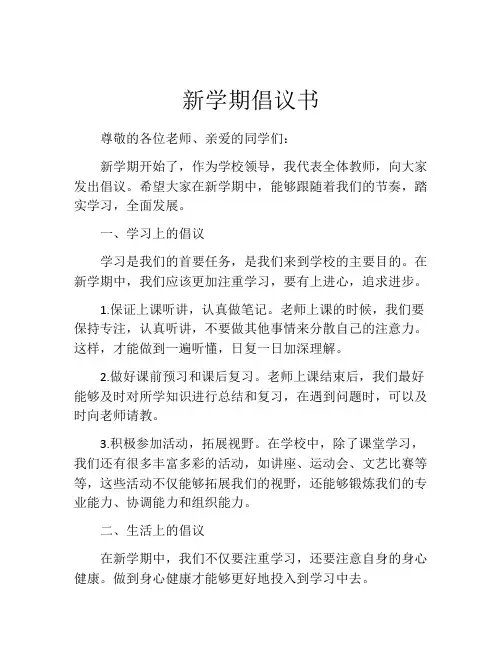 新学期倡议书

尊敬的各位老师、亲爱的同学们：

新学期开始了，作为学校领导，我代表全体教师，向大家发出倡议。希望大家在新学期中，能够跟随着我们的节奏，踏实学习，全面发展。

一、学习上的倡议

学习是我们的首要任务，是我们来到学校的主要目的。在新学期中，我们应该更加注重学习，要有上进心，追求进步。

1.保证上课听讲，认真做笔记。老师上课的时候，我们要保持专注，认真听讲，不要做其他事情来分散自己的注意力。这样，才能做到一遍听懂，日复一日加深理解。

2.做好课前预习和课后复习。老师上课结束后，我们最好能够及时对所学知识进行总结和复习，在遇到问题时，可以及时向老师请教。

3.积极参加活动，拓展视野。在学校中，除了课堂学习，我们还有很多丰富多彩的活动，如讲座、运动会、文艺比赛等等，这些活动不仅能够拓展我们的视野，还能够锻炼我们的专业能力、协调能力和组织能力。

二、生活上的倡议

在新学期中，我们不仅要注重学习，还要注意自身的身心健康。做到身心健康才能够更好地投入到学习中去。